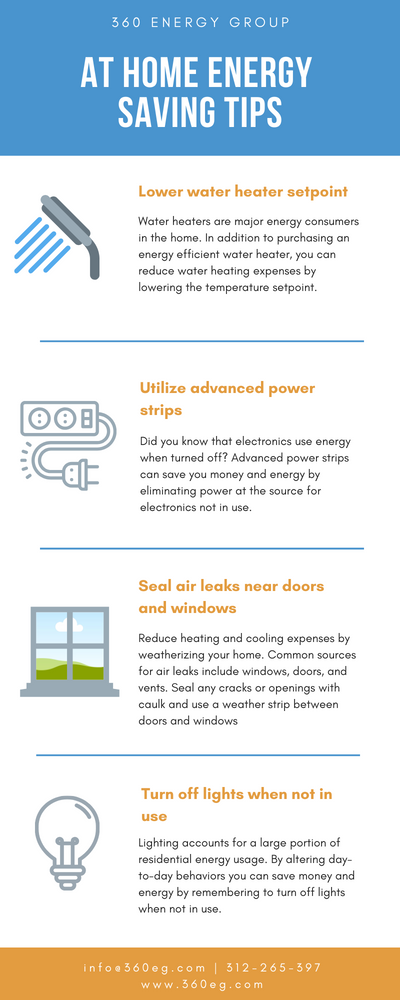 360 ENERGY GROUP

AT HOME ENERGY SAVING TIPS

Lower water heater setpoint

Water heaters are major energy consumers in the home. In addition to purchasing an energy efficient water heater, you can reduce water heating expenses by lowering the temperature setpoint.

Utilize advanced power strips

Did you know that electronics use energy when turned off? Advanced power strips can save you money and energy by eliminating power at the source for electronics not in use.

Seal air leaks near doors and windows

Reduce heating and cooling expenses by weatherizing your home. Common sources for air leaks include windows, doors, and vents. Seal any cracks or openings with caulk and use a weather strip between doors and windows

Turn off lights when not in use

Lighting accounts for a large portion of residential energy usage. By altering day-to-day behaviors you can save money and energy by remembering to turn off lights when not in use.

info@360eg.com | 312-265-397
www.360eg.com